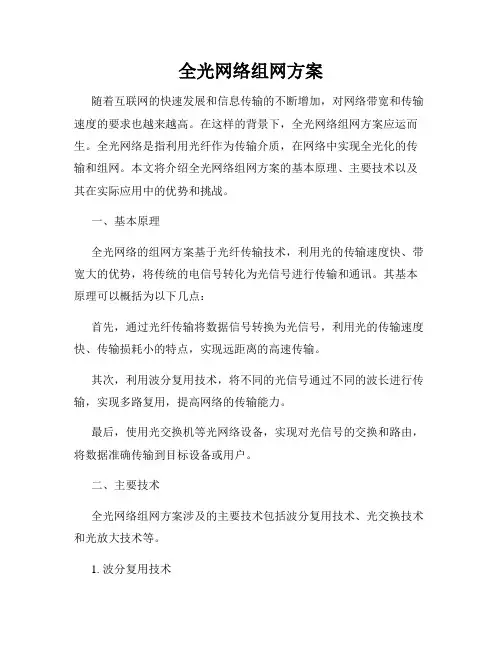 全光网络组网方案

随着互联网的快速发展和信息传输的不断增加，对网络带宽和传输速度的要求也越来越高。在这样的背景下，全光网络组网方案应运而生。全光网络是指利用光纤作为传输介质，在网络中实现全光化的传输和组网。本文将介绍全光网络组网方案的基本原理、主要技术以及其在实际应用中的优势和挑战。

一、基本原理

全光网络的组网方案基于光纤传输技术，利用光的传输速度快、带宽大的优势，将传统的电信号转化为光信号进行传输和通讯。其基本原理可以概括为以下几点：

首先，通过光纤传输将数据信号转换为光信号，利用光的传输速度快、传输损耗小的特点，实现远距离的高速传输。

其次，利用波分复用技术，将不同的光信号通过不同的波长进行传输，实现多路复用，提高网络的传输能力。

最后，使用光交换机等光网络设备，实现对光信号的交换和路由，将数据准确传输到目标设备或用户。

二、主要技术

全光网络组网方案涉及的主要技术包括波分复用技术、光交换技术和光放大技术等。

1. 波分复用技术